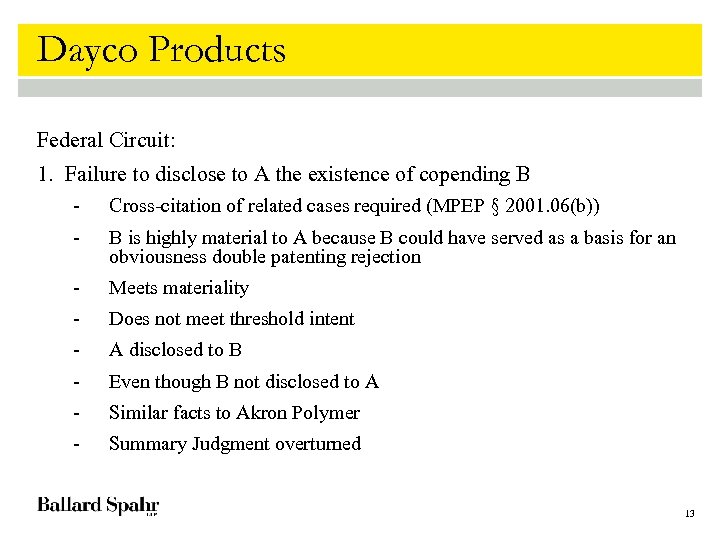 Dayco Products

Federal Circuit:

1. Failure to disclose to A the existence of copending B

- Cross-citation of related cases required (MPEP § 2001.06(b))
- B is highly material to A because B could have served as a basis for an obviousness double patenting rejection
- Meets materiality
- Does not meet threshold intent
- A disclosed to B
- Even though B not disclosed to A
- Similar facts to Akron Polymer
- Summary Judgment overturned

Ballard Spahr LLP

13